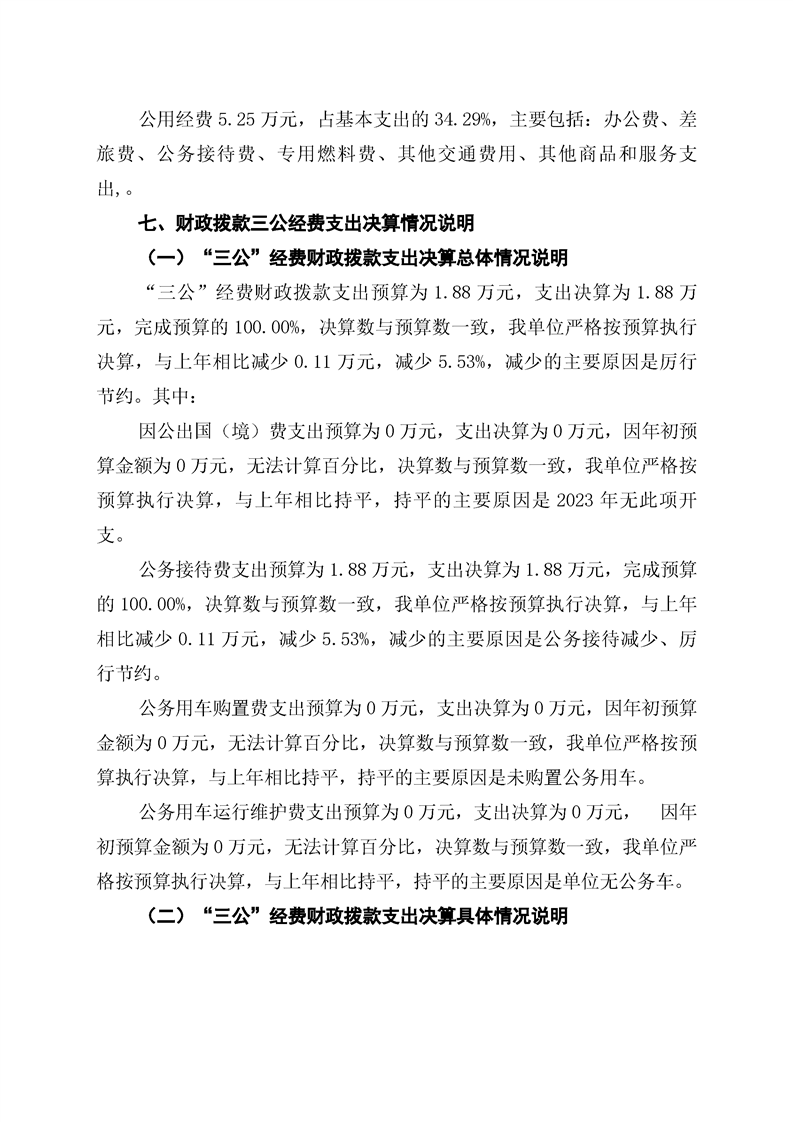 公用经费 5.25 万元，占基本支出的 34.29%，主要包括：办公费、差旅费、公务接待费、专用燃料费、其他交通费用、其他商品和服务支出,。

七、财政拨款三公经费支出决算情况说明

（一）“三公”经费财政拨款支出决算总体情况说明

“三公”经费财政拨款支出预算为 1.88 万元，支出决算为 1.88 万元，完成预算的 100.00%，决算数与预算数一致，我单位严格按预算执行决算，与上年相比减少 0.11 万元，减少 5.53%，减少的主要原因是厉行节约。其中：

因公出国（境）费支出预算为 0 万元，支出决算为 0 万元，因年初预算金额为 0 万元，无法计算百分比，决算数与预算数一致，我单位严格按预算执行决算，与上年相比持平，持平的主要原因是 2023 年无此项开支。

公务接待费支出预算为 1.88 万元，支出决算为 1.88 万元，完成预算的 100.00%，决算数与预算数一致，我单位严格按预算执行决算，与上年相比减少 0.11 万元，减少 5.53%，减少的主要原因是公务接待减少、厉行节约。

公务用车购置费支出预算为 0 万元，支出决算为 0 万元，因年初预算金额为 0 万元，无法计算百分比，决算数与预算数一致，我单位严格按预算执行决算，与上年相比持平，持平的主要原因是未购置公务用车。

公务用车运行维护费支出预算为 0 万元，支出决算为 0 万元， 因年初预算金额为 0 万元，无法计算百分比，决算数与预算数一致，我单位严格按预算执行决算，与上年相比持平，持平的主要原因是单位无公务车。

（二）“三公”经费财政拨款支出决算具体情况说明